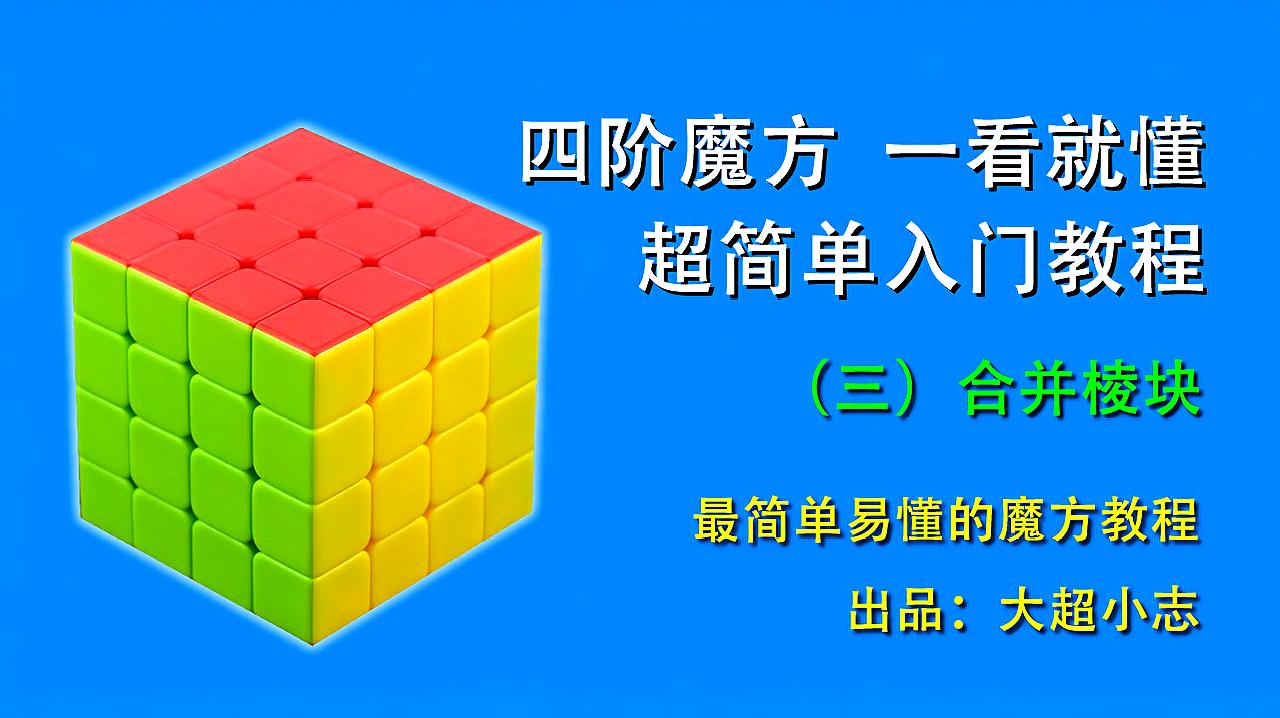 四阶魔方 一看就懂
超简单入门教程

（三）合并棱块

最简单易懂的魔方教程

出品：大超小志